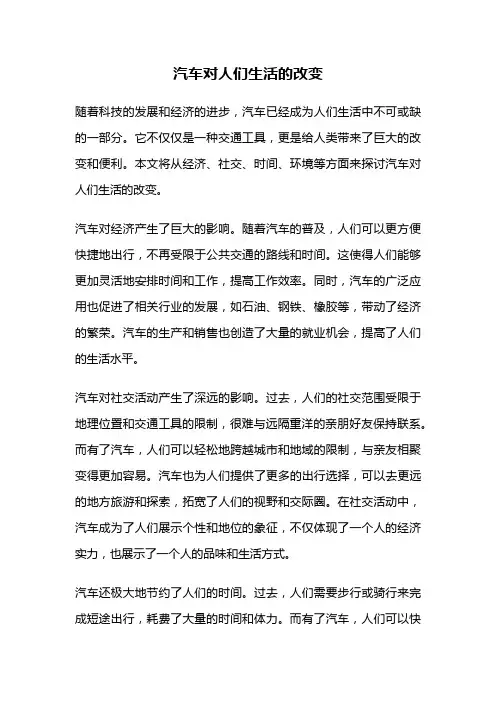 汽车对人们生活的改变

随着科技的发展和经济的进步，汽车已经成为人们生活中不可或缺的一部分。它不仅仅是一种交通工具，更是给人类带来了巨大的改变和便利。本文将从经济、社交、时间、环境等方面来探讨汽车对人们生活的改变。

汽车对经济产生了巨大的影响。随着汽车的普及，人们可以更方便快捷地出行，不再受限于公共交通的路线和时间。这使得人们能够更加灵活地安排时间和工作，提高工作效率。同时，汽车的广泛应用也促进了相关行业的发展，如石油、钢铁、橡胶等，带动了经济的繁荣。汽车的生产和销售也创造了大量的就业机会，提高了人们的生活水平。

汽车对社交活动产生了深远的影响。过去，人们的社交范围受限于地理位置和交通工具的限制，很难与远隔重洋的亲朋好友保持联系。而有了汽车，人们可以轻松地跨越城市和地域的限制，与亲友相聚变得更加容易。汽车也为人们提供了更多的出行选择，可以去更远的地方旅游和探索，拓宽了人们的视野和交际圈。在社交活动中，汽车成为了人们展示个性和地位的象征，不仅体现了一个人的经济实力，也展示了一个人的品味和生活方式。

汽车还极大地节约了人们的时间。过去，人们需要步行或骑行来完成短途出行，耗费了大量的时间和体力。而有了汽车，人们可以快